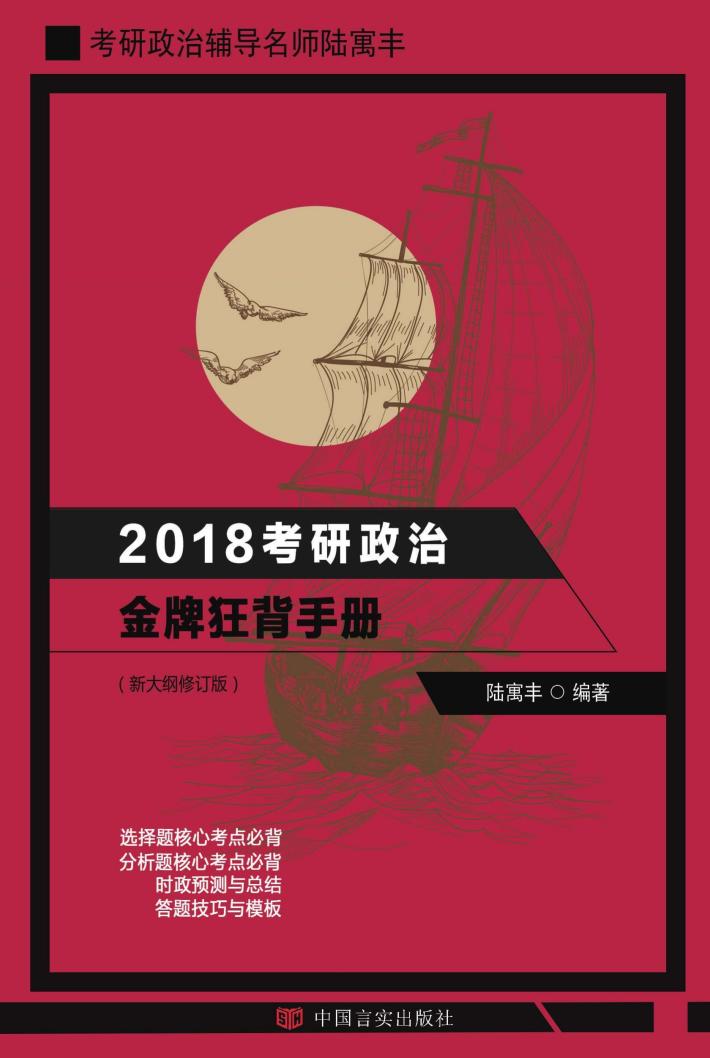 考研政治辅导名师陆寓丰

2018考研政治

金牌狂背手册

（新大纲修订版）

陆寓丰 ○ 编著

选择题核心考点必背
分析题核心考点必背
时政预测与总结
答题技巧与模板

中国言实出版社